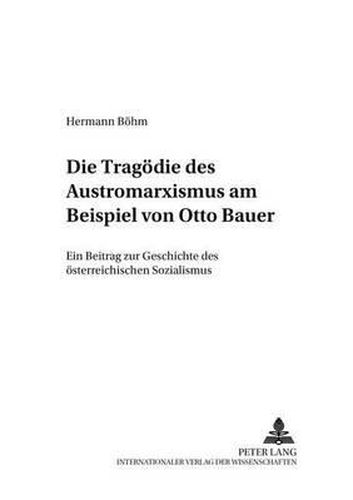 Hermann Böhm

Die Tragödie des Austromarxismus am Beispiel von Otto Bauer

Ein Beitrag zur Geschichte des österreichischen Sozialismus

PETER LANG
INTERNATIONALER VERLAG DER WISSENSCHAFTEN